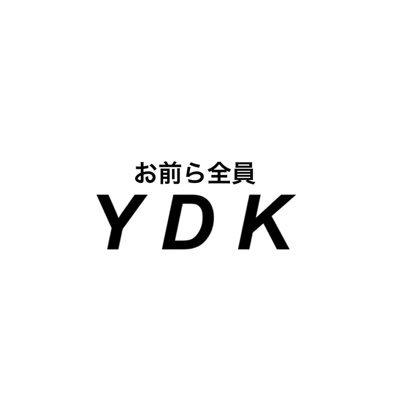 お前ら全員
YDK